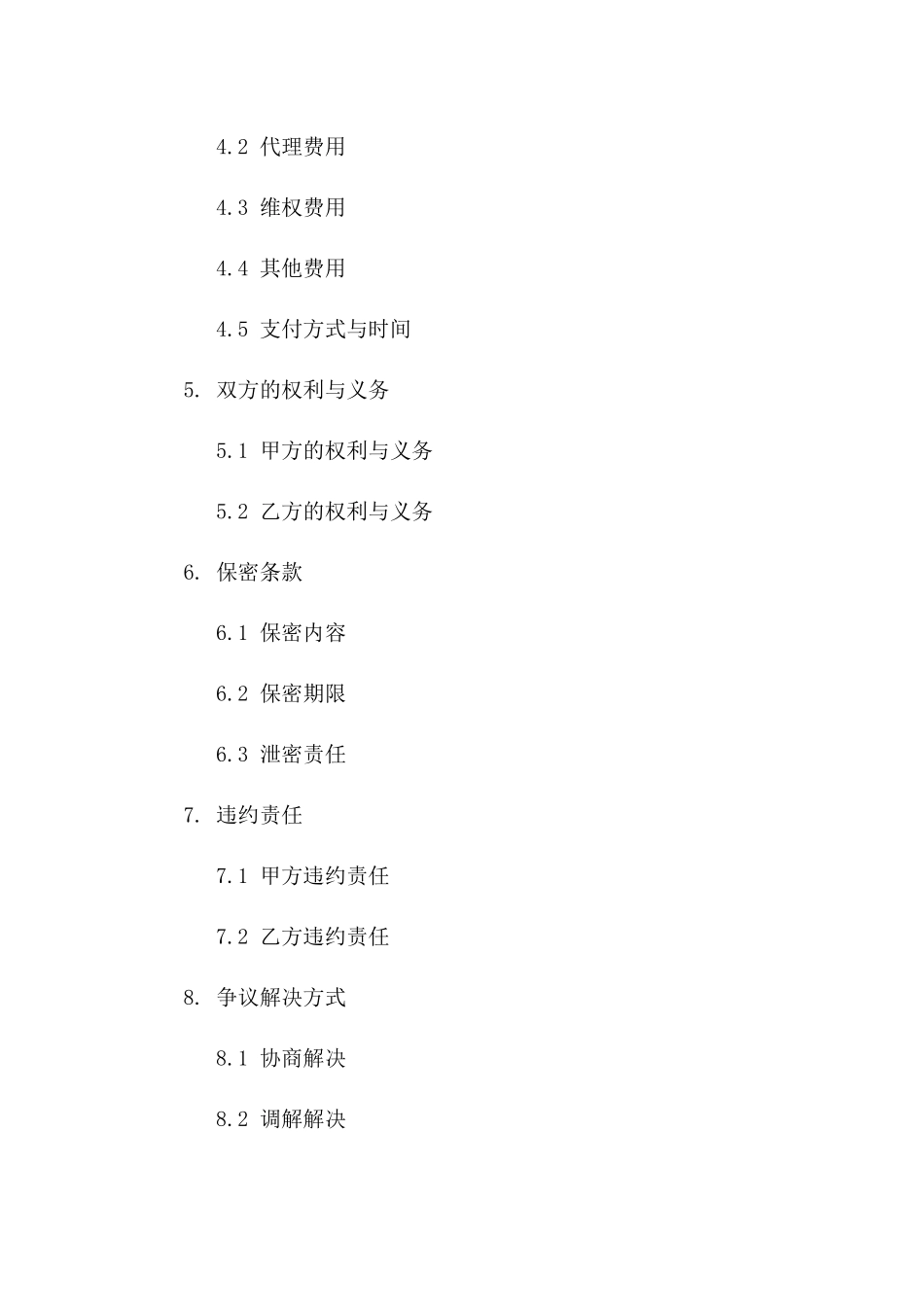 4.2 代理费用

4.3 维权费用

4.4 其他费用

4.5 支付方式与时间

5. 双方的权利与义务

5.1 甲方的权利与义务

5.2 乙方的权利与义务

6. 保密条款

6.1 保密内容

6.2 保密期限

6.3 泄密责任

7. 违约责任

7.1 甲方违约责任

7.2 乙方违约责任

8. 争议解决方式

8.1 协商解决

8.2 调解解决